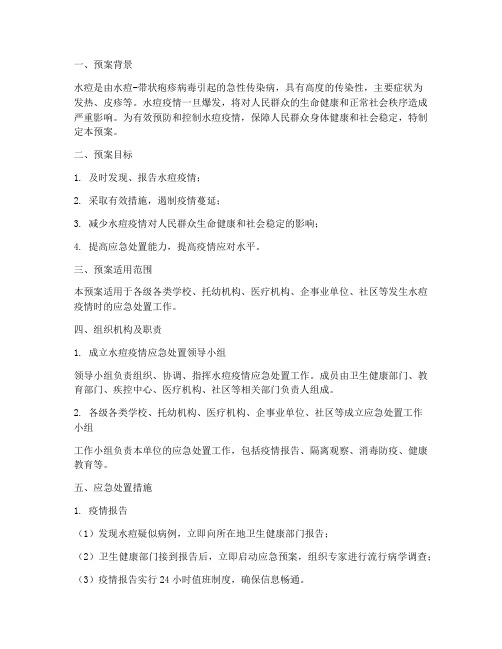 一、预案背景

水痘是由水痘-带状疱疹病毒引起的急性传染病，具有高度的传染性，主要症状为发热、皮疹等。水痘疫情一旦爆发，将对人民群众的生命健康和正常社会秩序造成严重影响。为有效预防和控制水痘疫情，保障人民群众身体健康和社会稳定，特制定本预案。

二、预案目标

1. 及时发现、报告水痘疫情；

2. 采取有效措施，遏制疫情蔓延；

3. 减少水痘疫情对人民群众生命健康和社会稳定的影响；

4. 提高应急处置能力，提高疫情应对水平。

三、预案适用范围

本预案适用于各级各类学校、托幼机构、医疗机构、企事业单位、社区等发生水痘疫情时的应急处置工作。

四、组织机构及职责

1. 成立水痘疫情应急处置领导小组

领导小组负责组织、协调、指挥水痘疫情应急处置工作。成员由卫生健康部门、教育部门、疾控中心、医疗机构、社区等相关部门负责人组成。

2. 各级各类学校、托幼机构、医疗机构、企事业单位、社区等成立应急处置工作小组

工作小组负责本单位的应急处置工作，包括疫情报告、隔离观察、消毒防疫、健康教育等。

五、应急处置措施

1. 疫情报告

（1）发现水痘疑似病例，立即向所在地卫生健康部门报告；

（2）卫生健康部门接到报告后，立即启动应急预案，组织专家进行流行病学调查；

（3）疫情报告实行 24 小时值班制度，确保信息畅通。